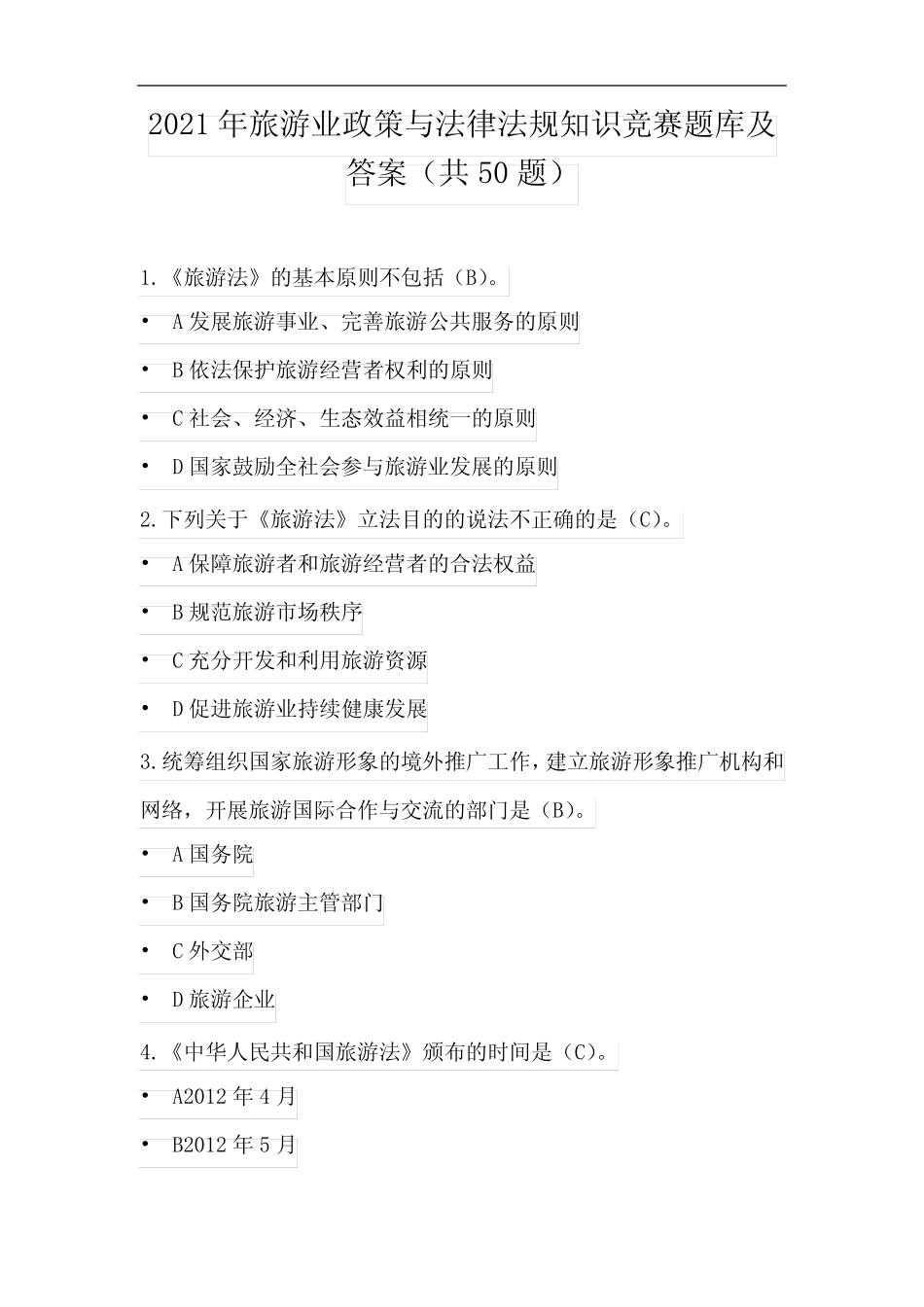 2021年旅游业政策与法律法规知识竞赛题库及答案（共50题）

1.《旅游法》的基本原则不包括（B）。

• A发展旅游事业、完善旅游公共服务的原则

• B依法保护旅游经营者权利的原则

• C社会、经济、生态效益相统一的原则

• D国家鼓励全社会参与旅游业发展的原则

2.下列关于《旅游法》立法目的的说法不正确的是（C）。

• A保障旅游者和旅游经营者的合法权益

• B规范旅游市场秩序

• C充分开发和利用旅游资源

• D促进旅游业持续健康发展

3.统筹组织国家旅游形象的境外推广工作，建立旅游形象推广机构和网络，开展旅游国际合作与交流的部门是（B）。

• A国务院

• B国务院旅游主管部门

• C外交部

• D旅游企业

4.《中华人民共和国旅游法》颁布的时间是（C）。

• A2012年4月

• B2012年5月